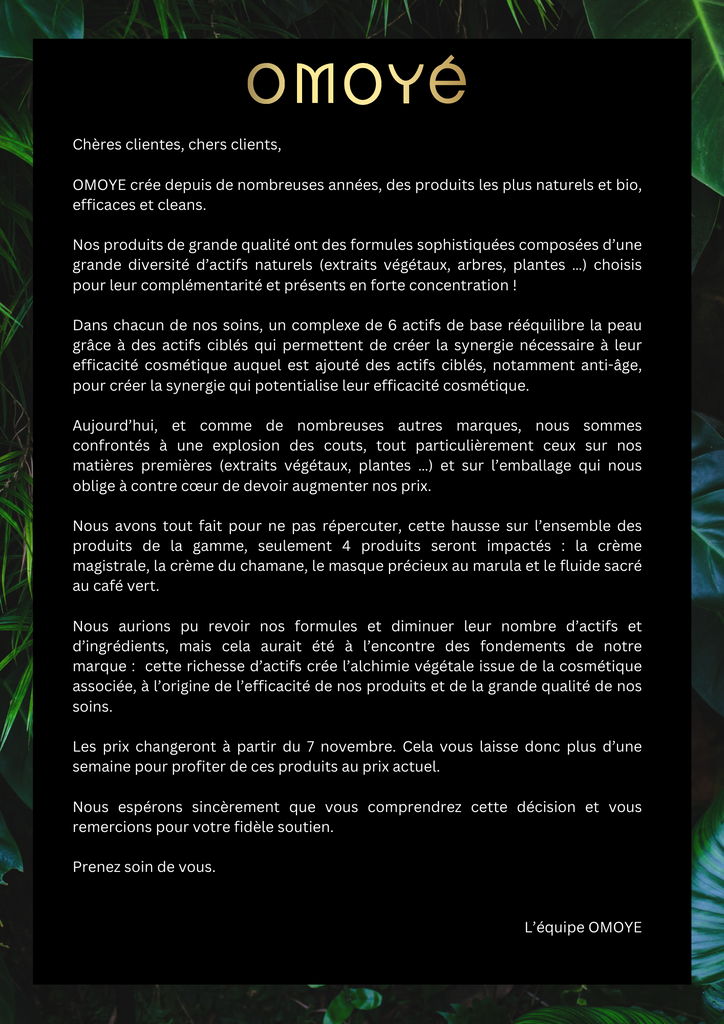 OMOYÉ

Chères clientes, chers clients,

OMOYE crée depuis de nombreuses années, des produits les plus naturels et bio, efficaces et cleans.

Nos produits de grande qualité ont des formules sophistiquées composées d'une grande diversité d'actifs naturels (extraits végétaux, arbres, plantes ...) choisis pour leur complémentarité et présents en forte concentration !

Dans chacun de nos soins, un complexe de 6 actifs de base rééquilibre la peau grâce à des actifs ciblés qui permettent de créer la synergie nécessaire à leur efficacité cosmétique auquel est ajouté des actifs ciblés, notamment anti-âge, pour créer la synergie qui potentialise leur efficacité cosmétique.

Aujourd'hui, et comme de nombreuses autres marques, nous sommes confrontés à une explosion des couts, tout particulièrement ceux sur nos matières premières (extraits végétaux, plantes ...) et sur l'emballage qui nous oblige à contre cœur de devoir augmenter nos prix.

Nous avons tout fait pour ne pas répercuter, cette hausse sur l'ensemble des produits de la gamme, seulement 4 produits seront impactés : la crème magistrale, la crème du chamane, le masque précieux au marula et le fluide sacré au café vert.

Nous aurions pu revoir nos formules et diminuer leur nombre d'actifs et d'ingrédients, mais cela aurait été à l'encontre des fondements de notre marque : cette richesse d'actifs crée l'alchimie végétale issue de la cosmétique associée, à l'origine de l'efficacité de nos produits et de la grande qualité de nos soins.

Les prix changeront à partir du 7 novembre. Cela vous laisse donc plus d'une semaine pour profiter de ces produits au prix actuel.

Nous espérons sincèrement que vous comprendrez cette décision et vous remercions pour votre fidèle soutien.

Prenez soin de vous.

L'équipe OMOYE